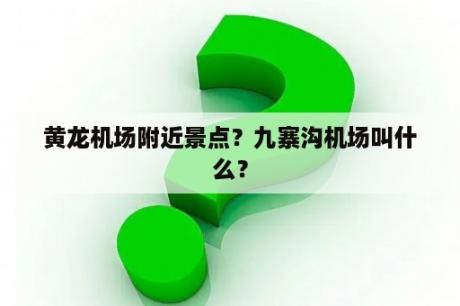 黄龙机场附近景点？九寨沟机场叫什么？